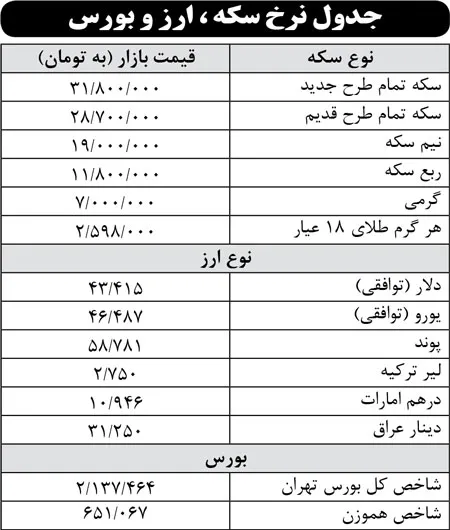 جدول نرخ سکه، ارز و بورس

| نوع سکه | قیمت بازار (به تومان) |
|---|---|
| سکه تمام طرح جدید | ۳۱/۸۰۰/۰۰۰ |
| سکه تمام طرح قدیم | ۲۸/۷۰۰/۰۰۰ |
| نیم سکه | ۱۹/۰۰۰/۰۰۰ |
| ربع سکه | ۱۱/۸۰۰/۰۰۰ |
| گرمی | ۷/۰۰۰/۰۰۰ |
| هر گرم طلای ۱۸ عیار | ۲/۵۹۸/۰۰۰ |
| نوع ارز | |
| دلار (توافقی) | ۴۳/۴۱۵ |
| یورو (توافقی) | ۴۶/۴۸۷ |
| پوند | ۵۸/۷۸۱ |
| لیر ترکیه | ۲/۷۵۰ |
| درهم امارات | ۱۰/۹۴۶ |
| دینار عراق | ۳۱/۲۵۰ |
| بورس | |
| شاخص کل بورس تهران | ۲/۱۳۷/۴۶۴ |
| شاخص هموزن | ۶۵۱/۰۶۷ |